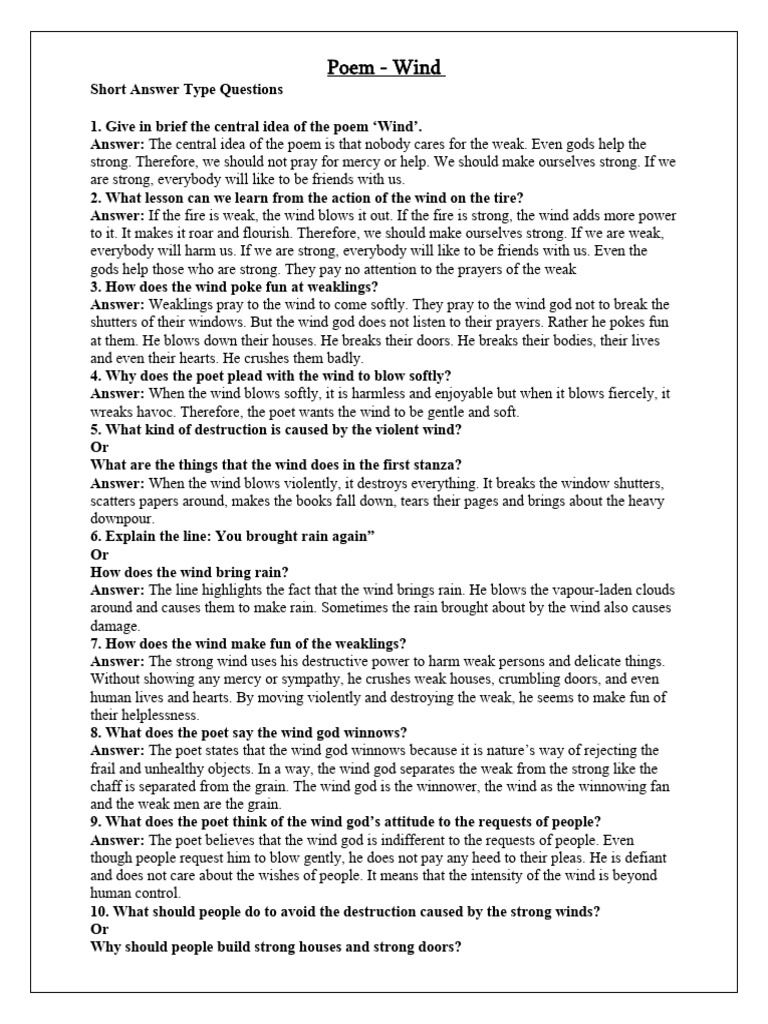 Poem - Wind

Short Answer Type Questions

1. Give in brief the central idea of the poem 'Wind'.
Answer: The central idea of the poem is that nobody cares for the weak. Even gods help the strong. Therefore, we should not pray for mercy or help. We should make ourselves strong. If we are strong, everybody will like to be friends with us.
2. What lesson can we learn from the action of the wind on the tire?
Answer: If the fire is weak, the wind blows it out. If the fire is strong, the wind adds more power to it. It makes it roar and flourish. Therefore, we should make ourselves strong. If we are weak, everybody will harm us. If we are strong, everybody will like to be friends with us. Even the gods help those who are strong. They pay no attention to the prayers of the weak
3. How does the wind poke fun at weaklings?
Answer: Weaklings pray to the wind to come softly. They pray to the wind god not to break the shutters of their windows. But the wind god does not listen to their prayers. Rather he pokes fun at them. He blows down their houses. He breaks their doors. He breaks their bodies, their lives and even their hearts. He crushes them badly.
4. Why does the poet plead with the wind to blow softly?
Answer: When the wind blows softly, it is harmless and enjoyable but when it blows fiercely, it wreaks havoc. Therefore, the poet wants the wind to be gentle and soft.
5. What kind of destruction is caused by the violent wind?
Or
What are the things that the wind does in the first stanza?
Answer: When the wind blows violently, it destroys everything. It breaks the window shutters, scatters papers around, makes the books fall down, tears their pages and brings about the heavy downpour.
6. Explain the line: You brought rain again"
Or
How does the wind bring rain?
Answer: The line highlights the fact that the wind brings rain. He blows the vapour-laden clouds around and causes them to make rain. Sometimes the rain brought about by the wind also causes damage.
7. How does the wind make fun of the weaklings?
Answer: The strong wind uses his destructive power to harm weak persons and delicate things. Without showing any mercy or sympathy, he crushes weak houses, crumbling doors, and even human lives and hearts. By moving violently and destroying the weak, he seems to make fun of their helplessness.
8. What does the poet say the wind god winnows?
Answer: The poet states that the wind god winnows because it is nature's way of rejecting the frail and unhealthy objects. In a way, the wind god separates the weak from the strong like the chaff is separated from the grain. The wind god is the winnower, the wind as the winnowing fan and the weak men are the grain.
9. What does the poet think of the wind god's attitude to the requests of people?
Answer: The poet believes that the wind god is indifferent to the requests of people. Even though people request him to blow gently, he does not pay any heed to their pleas. He is defiant and does not care about the wishes of people. It means that the intensity of the wind is beyond human control.
10. What should people do to avoid the destruction caused by the strong winds?
Or
Why should people build strong houses and strong doors?